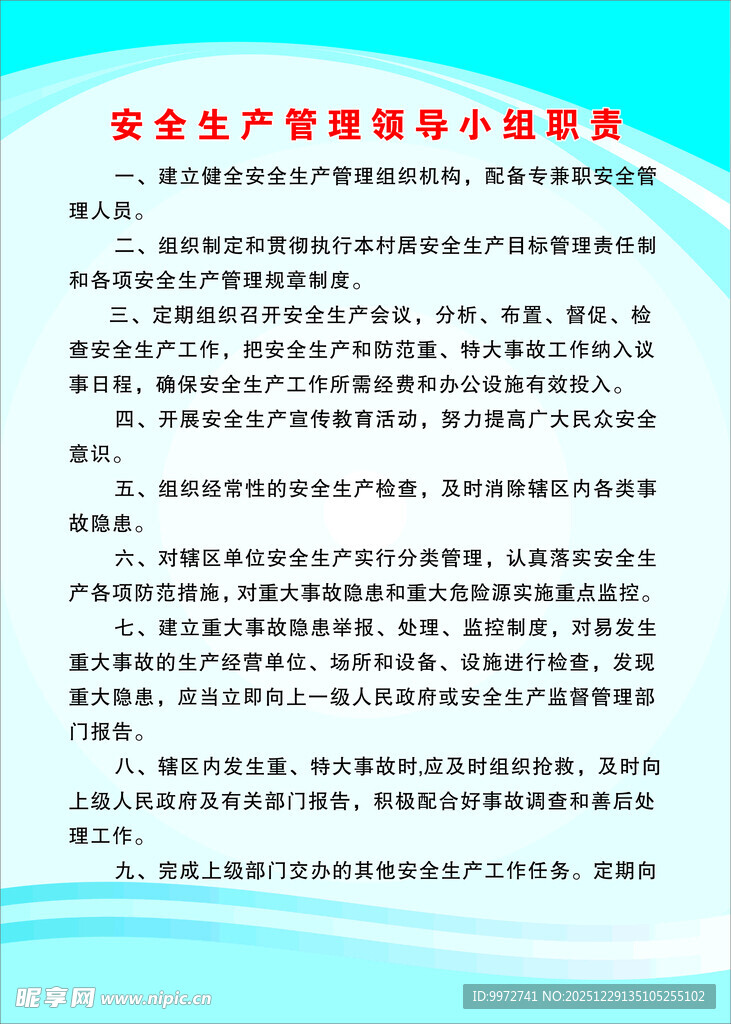 安全生产管理领导小组职责

一、建立健全安全生产管理组织机构，配备专兼职安全管理人员。

二、组织制定和贯彻执行本村居安全生产目标管理责任制和各项安全生产管理规章制度。

三、定期组织召开安全生产会议，分析、布置、督促、检查安全生产工作，把安全生产和防范重、特大事故工作纳入议事日程，确保安全生产工作所需经费和办公设施有效投入。

四、开展安全生产宣传教育活动，努力提高广大民众安全意识。

五、组织经常性的安全生产检查，及时消除辖区内各类事故隐患。

六、对辖区单位安全生产实行分类管理，认真落实安全生产各项防范措施，对重大事故隐患和重大危险源实施重点监控。

七、建立重大事故隐患举报、处理、监控制度，对易发生重大事故的生产经营单位、场所和设备、设施进行检查，发现重大隐患，应当立即向上一级人民政府或安全生产监督管理部门报告。

八、辖区内发生重、特大事故时,应及时组织抢救，及时向上级人民政府及有关部门报告，积极配合好事故调查和善后处理工作。

九、完成上级部门交办的其他安全生产工作任务。定期向

昵享网 www.nipic.cn

ID:9972741 NO:20251229135105255102